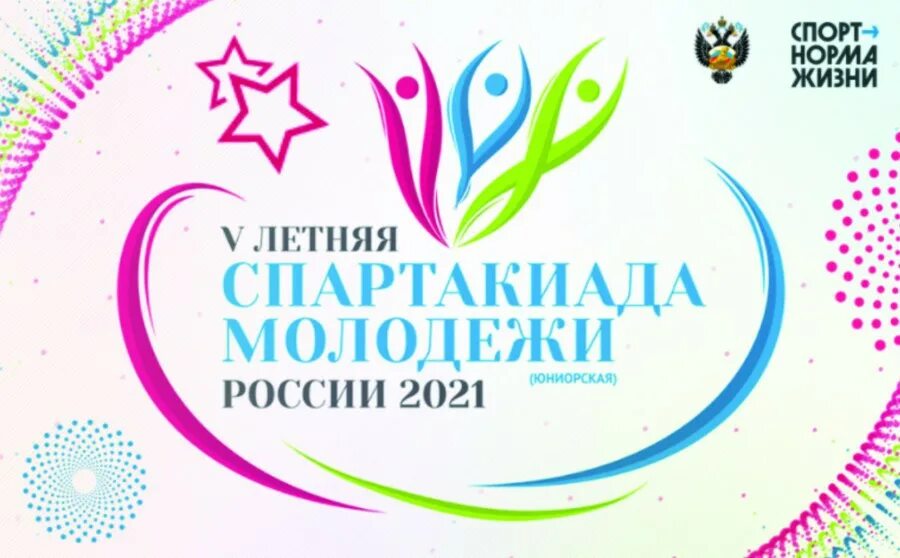 СПОРТ→
НОРМА
ЖИЗНИ

V ЛЕТНЯЯ
СПАРТАКИАДА
МОЛОДЕЖИ
(ЮНИОРСКАЯ)
РОССИИ 2021